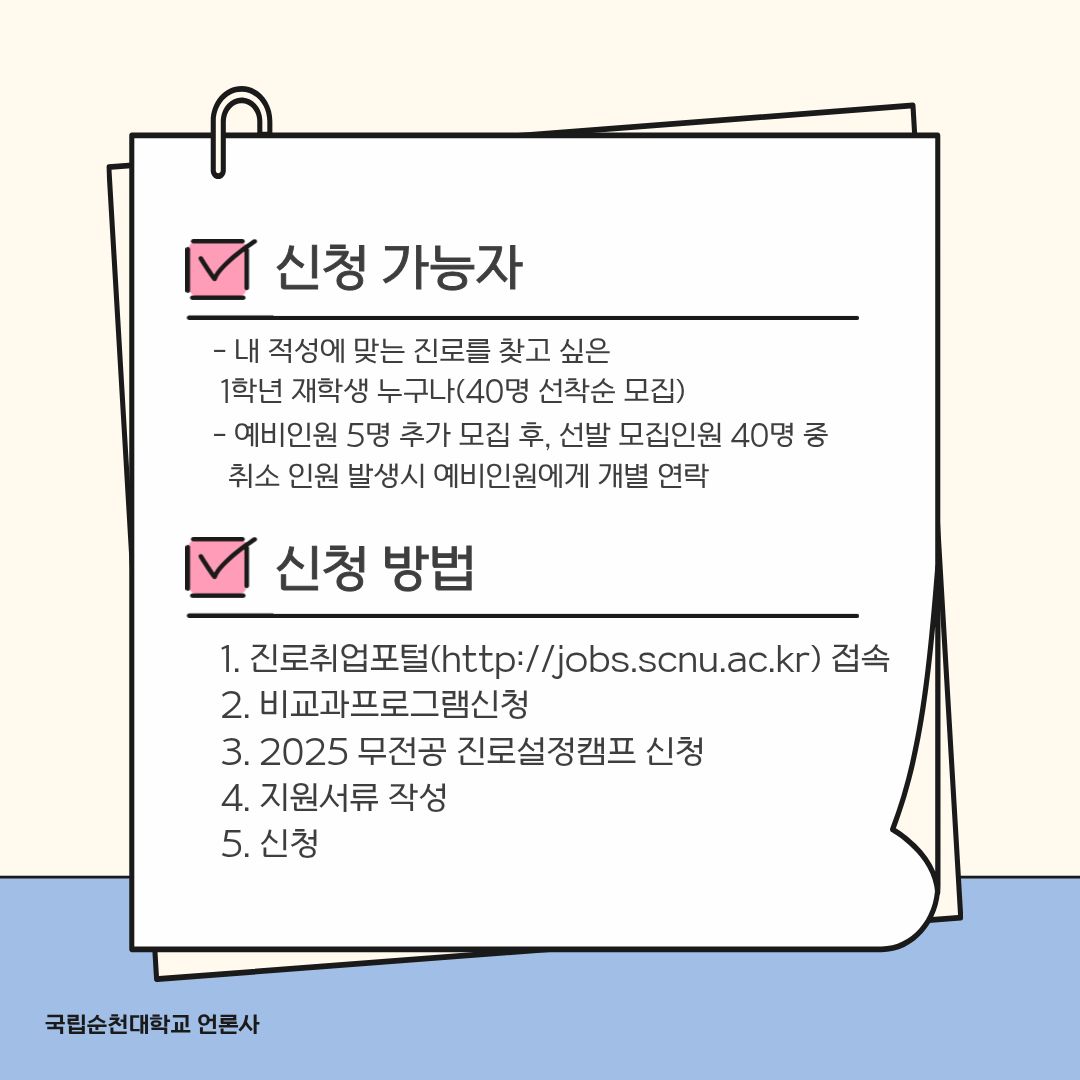 ☑ 신청 가능자

- 내 적성에 맞는 진로를 찾고 싶은 1학년 재학생 누구나(40명 선착순 모집)
- 예비인원 5명 추가 모집 후, 선발 모집인원 40명 중 취소 인원 발생시 예비인원에게 개별 연락

☑ 신청 방법

1. 진로취업포털(http://jobs.scnu.ac.kr) 접속
2. 비교과프로그램신청
3. 2025 무전공 진로설정캠프 신청
4. 지원서류 작성
5. 신청

국립순천대학교 언론사